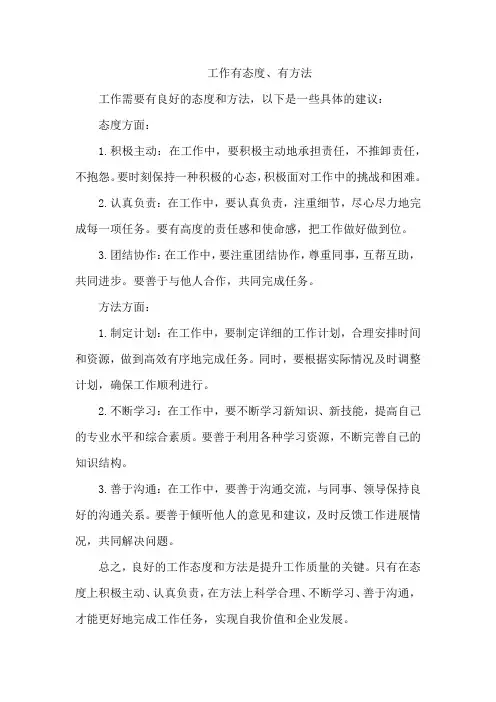 工作有态度、有方法

工作需要有良好的态度和方法，以下是一些具体的建议：

态度方面：

1.积极主动：在工作中，要积极主动地承担责任，不推卸责任，不抱怨。要时刻保持一种积极的心态，积极面对工作中的挑战和困难。

2.认真负责：在工作中，要认真负责，注重细节，尽心尽力地完成每一项任务。要有高度的责任感和使命感，把工作做好做到位。

3.团结协作：在工作中，要注重团结协作，尊重同事，互帮互助，共同进步。要善于与他人合作，共同完成任务。

方法方面：

1.制定计划：在工作中，要制定详细的工作计划，合理安排时间和资源，做到高效有序地完成任务。同时，要根据实际情况及时调整计划，确保工作顺利进行。

2.不断学习：在工作中，要不断学习新知识、新技能，提高自己的专业水平和综合素质。要善于利用各种学习资源，不断完善自己的知识结构。

3.善于沟通：在工作中，要善于沟通交流，与同事、领导保持良好的沟通关系。要善于倾听他人的意见和建议，及时反馈工作进展情况，共同解决问题。

总之，良好的工作态度和方法是提升工作质量的关键。只有在态度上积极主动、认真负责，在方法上科学合理、不断学习、善于沟通，才能更好地完成工作任务，实现自我价值和企业发展。